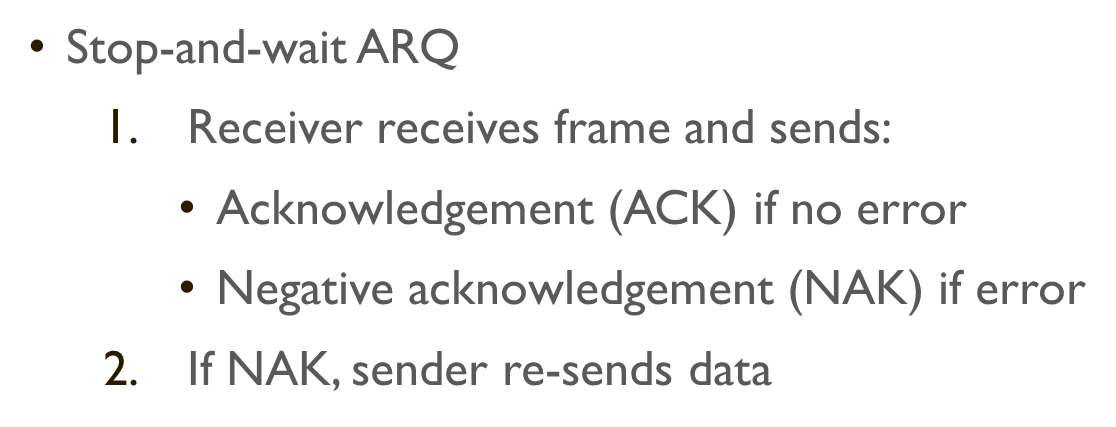 • Stop-and-wait ARQ

1. Receiver receives frame and sends:

• Acknowledgement (ACK) if no error

• Negative acknowledgement (NAK) if error

2. If NAK, sender re-sends data